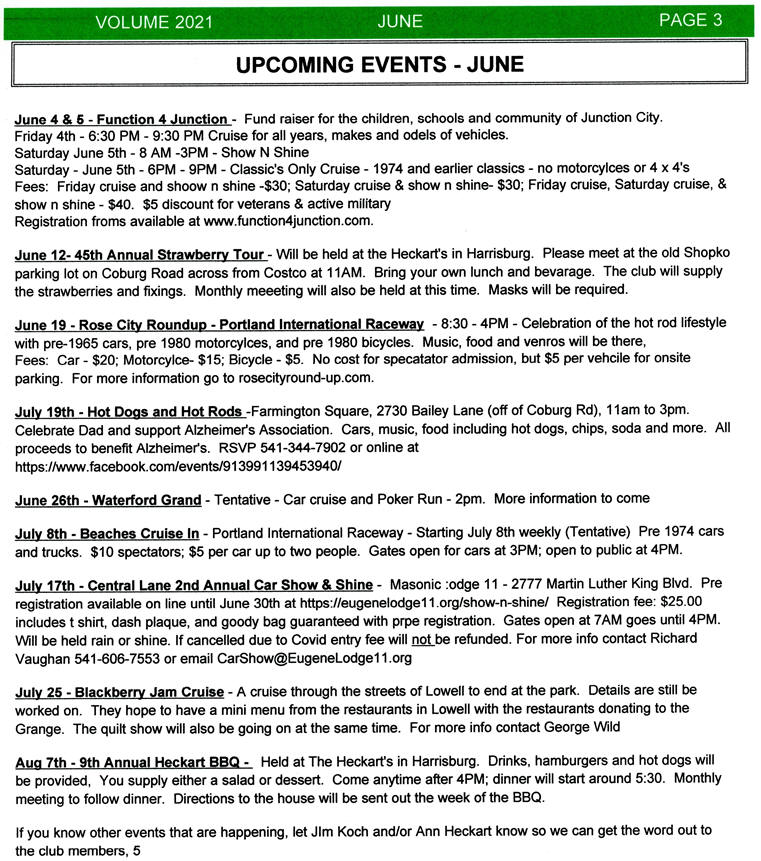 VOLUME 2021 JUNE PAGE 3

UPCOMING EVENTS - JUNE

June 4 & 5 - Function 4 Junction - Fund raiser for the children, schools and community of Junction City.
Friday 4th - 6:30 PM - 9:30 PM Cruise for all years, makes and odels of vehicles.
Saturday June 5th - 8 AM -3PM - Show N Shine
Saturday - June 5th - 6PM - 9PM - Classic's Only Cruise - 1974 and earlier classics - no motorcylces or 4 x 4's
Fees: Friday cruise and shoow n shine -$30; Saturday cruise & show n shine- $30; Friday cruise, Saturday cruise, & show n shine - $40. $5 discount for veterans & active military
Registration froms available at www.function4junction.com.

June 12- 45th Annual Strawberry Tour - Will be held at the Heckart's in Harrisburg. Please meet at the old Shopko parking lot on Coburg Road across from Costco at 11AM. Bring your own lunch and bevarage. The club will supply the strawberries and fixings. Monthly meeeting will also be held at this time. Masks will be required.

June 19 - Rose City Roundup - Portland International Raceway - 8:30 - 4PM - Celebration of the hot rod lifestyle with pre-1965 cars, pre 1980 motorcylces, and pre 1980 bicycles. Music, food and venros will be there,
Fees: Car - $20; Motorcylce- $15; Bicycle - $5. No cost for specatator admission, but $5 per vehcile for onsite parking. For more information go to rosecityround-up.com.

July 19th - Hot Dogs and Hot Rods -Farmington Square, 2730 Bailey Lane (off of Coburg Rd), 11am to 3pm. Celebrate Dad and support Alzheimer's Association. Cars, music, food including hot dogs, chips, soda and more. All proceeds to benefit Alzheimer's. RSVP 541-344-7902 or online at https://www.facebook.com/events/913991139453940/

June 26th - Waterford Grand - Tentative - Car cruise and Poker Run - 2pm. More information to come

July 8th - Beaches Cruise In - Portland International Raceway - Starting July 8th weekly (Tentative) Pre 1974 cars and trucks. $10 spectators; $5 per car up to two people. Gates open for cars at 3PM; open to public at 4PM.

July 17th - Central Lane 2nd Annual Car Show & Shine - Masonic :odge 11 - 2777 Martin Luther King Blvd. Pre registration available on line until June 30th at https://eugenelodge11.org/show-n-shine/ Registration fee: $25.00 includes t shirt, dash plaque, and goody bag guaranteed with prpe registration. Gates open at 7AM goes until 4PM. Will be held rain or shine. If cancelled due to Covid entry fee will not be refunded. For more info contact Richard Vaughan 541-606-7553 or email CarShow@EugeneLodge11.org

July 25 - Blackberry Jam Cruise - A cruise through the streets of Lowell to end at the park. Details are still be worked on. They hope to have a mini menu from the restaurants in Lowell with the restaurants donating to the Grange. The quilt show will also be going on at the same time. For more info contact George Wild

Aug 7th - 9th Annual Heckart BBQ - Held at The Heckart's in Harrisburg. Drinks, hamburgers and hot dogs will be provided, You supply either a salad or dessert. Come anytime after 4PM; dinner will start around 5:30. Monthly meeting to follow dinner. Directions to the house will be sent out the week of the BBQ.

If you know other events that are happening, let JIm Koch and/or Ann Heckart know so we can get the word out to the club members, 5